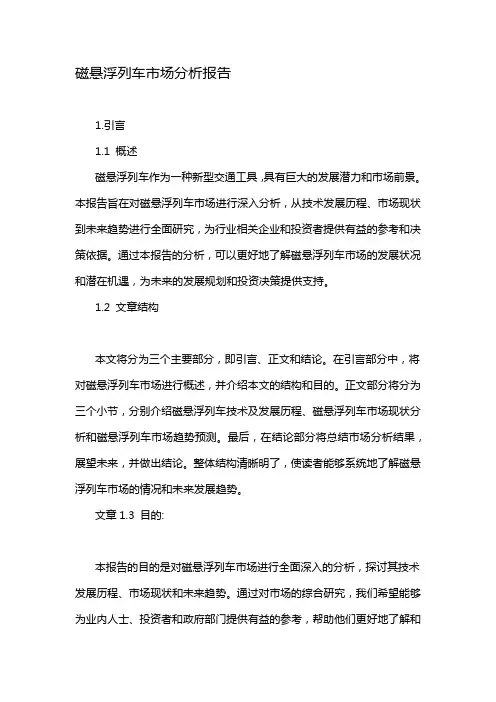 磁悬浮列车市场分析报告

1.引言

1.1 概述

磁悬浮列车作为一种新型交通工具，具有巨大的发展潜力和市场前景。本报告旨在对磁悬浮列车市场进行深入分析，从技术发展历程、市场现状到未来趋势进行全面研究，为行业相关企业和投资者提供有益的参考和决策依据。通过本报告的分析，可以更好地了解磁悬浮列车市场的发展状况和潜在机遇，为未来的发展规划和投资决策提供支持。

1.2 文章结构

本文将分为三个主要部分，即引言、正文和结论。在引言部分中，将对磁悬浮列车市场进行概述，并介绍本文的结构和目的。正文部分将分为三个小节，分别介绍磁悬浮列车技术及发展历程、磁悬浮列车市场现状分析和磁悬浮列车市场趋势预测。最后，在结论部分将总结市场分析结果，展望未来，并做出结论。整体结构清晰明了，使读者能够系统地了解磁悬浮列车市场的情况和未来发展趋势。

文章 1.3 目的:

本报告的目的是对磁悬浮列车市场进行全面深入的分析，探讨其技术发展历程、市场现状和未来趋势。通过对市场的综合研究，我们希望能够为业内人士、投资者和政府部门提供有益的参考，帮助他们更好地了解和